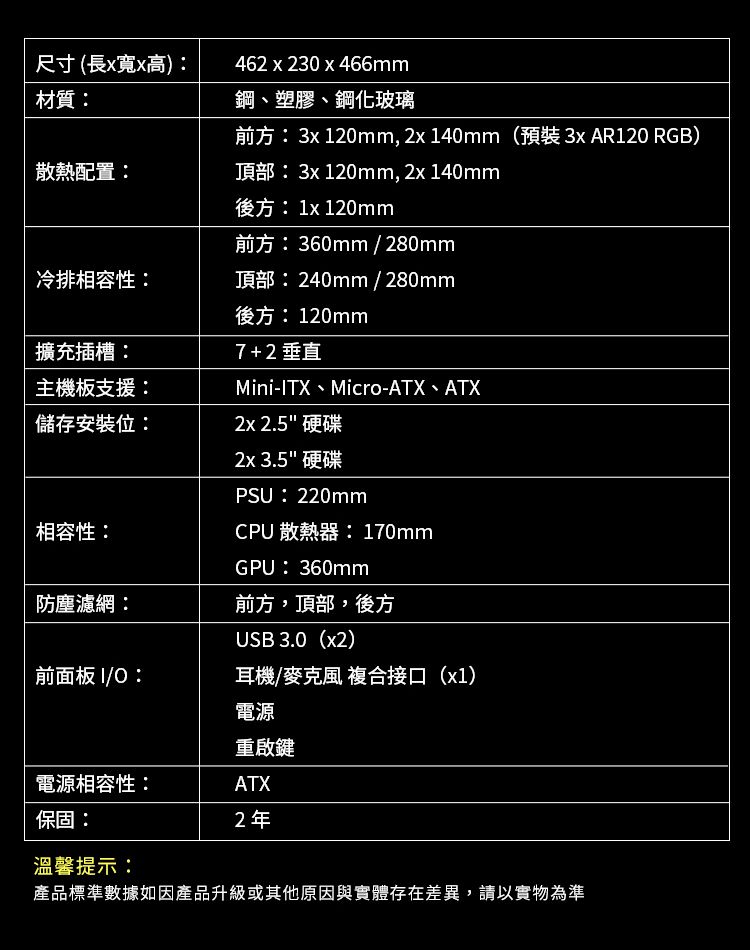 | 尺寸 (長x寬x高)： | 462 x 230 x 466mm |
|---|---|
| 材質： | 鋼、塑膠、鋼化玻璃 |
| 散熱配置： | 前方：3x 120mm, 2x 140mm（預裝 3x AR120 RGB）<br>頂部：3x 120mm, 2x 140mm<br>後方：1x 120mm |
| 冷排相容性： | 前方：360mm / 280mm<br>頂部：240mm / 280mm<br>後方：120mm |
| 擴充插槽： | 7 + 2 垂直 |
| 主機板支援： | Mini-ITX、Micro-ATX、ATX |
| 儲存安裝位： | 2x 2.5" 硬碟<br>2x 3.5" 硬碟 |
| 相容性： | PSU：220mm<br>CPU 散熱器：170mm<br>GPU：360mm |
| 防塵濾網： | 前方，頂部，後方 |
| 前面板 I/O： | USB 3.0（x2）<br>耳機/麥克風 複合接口（x1）<br>電源<br>重啟鍵 |
| 電源相容性： | ATX |
| 保固： | 2 年 |

溫馨提示：
產品標準數據如因產品升級或其他原因與實體存在差異，請以實物為準